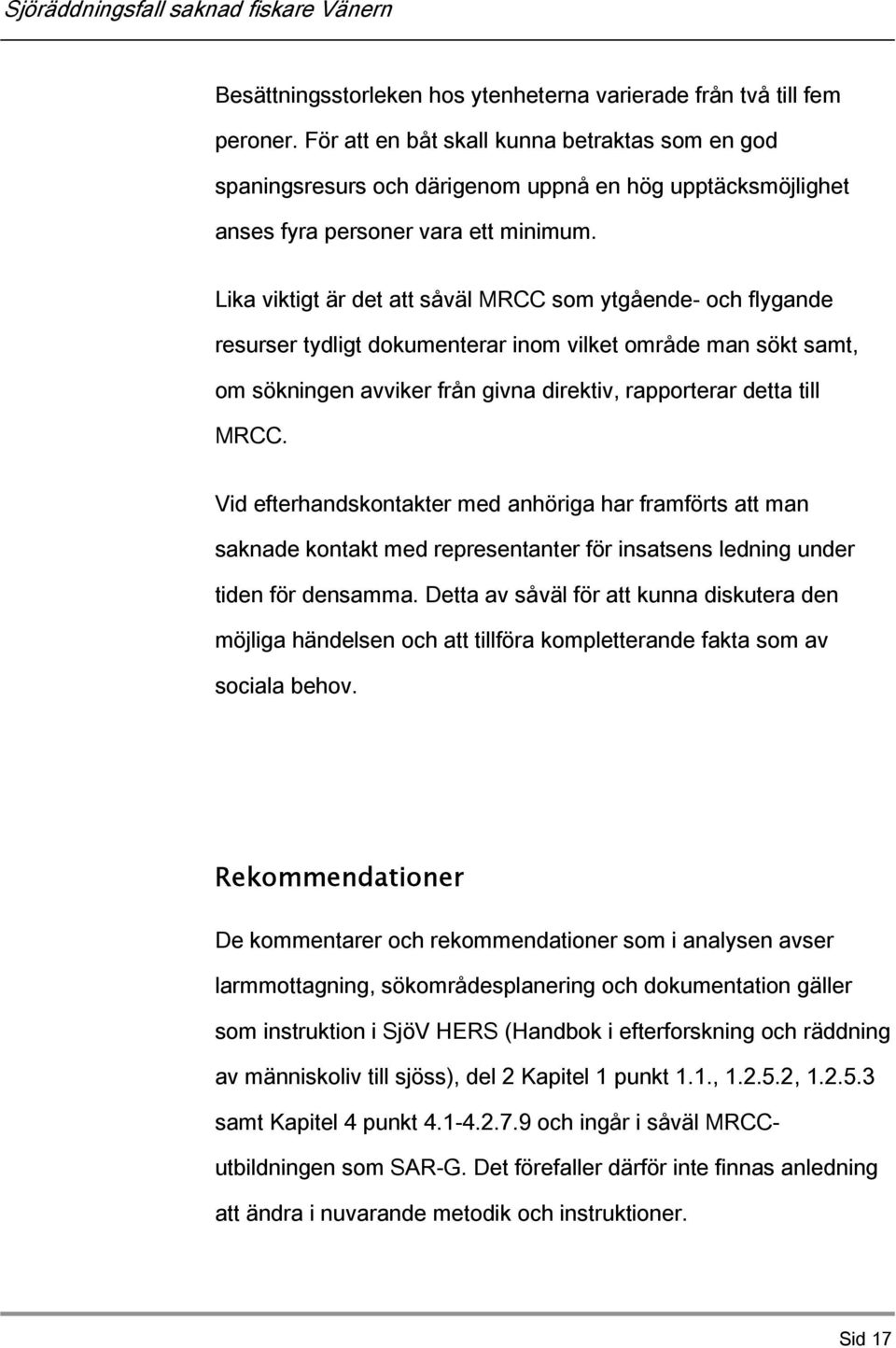 Sjöräddningsfall saknad fiskare Vänern

Besättningsstorleken hos ytenheterna varierade från två till fem peroner. För att en båt skall kunna betraktas som en god spaningsresurs och därigenom uppnå en hög upptäcksmöjlighet anses fyra personer vara ett minimum.

Lika viktigt är det att såväl MRCC som ytgående- och flygande resurser tydligt dokumenterar inom vilket område man sökt samt, om sökningen avviker från givna direktiv, rapporterar detta till MRCC.

Vid efterhandskontakter med anhöriga har framförts att man saknade kontakt med representanter för insatsens ledning under tiden för densamma. Detta av såväl för att kunna diskutera den möjliga händelsen och att tillföra kompletterande fakta som av sociala behov.

Rekommendationer

De kommentarer och rekommendationer som i analysen avser larmmottagning, sökområdesplanering och dokumentation gäller som instruktion i SjöV HERS (Handbok i efterforskning och räddning av människoliv till sjöss), del 2 Kapitel 1 punkt 1.1., 1.2.5.2, 1.2.5.3 samt Kapitel 4 punkt 4.1-4.2.7.9 och ingår i såväl MRCC-utbildningen som SAR-G. Det förefaller därför inte finnas anledning att ändra i nuvarande metodik och instruktioner.

Sid 17